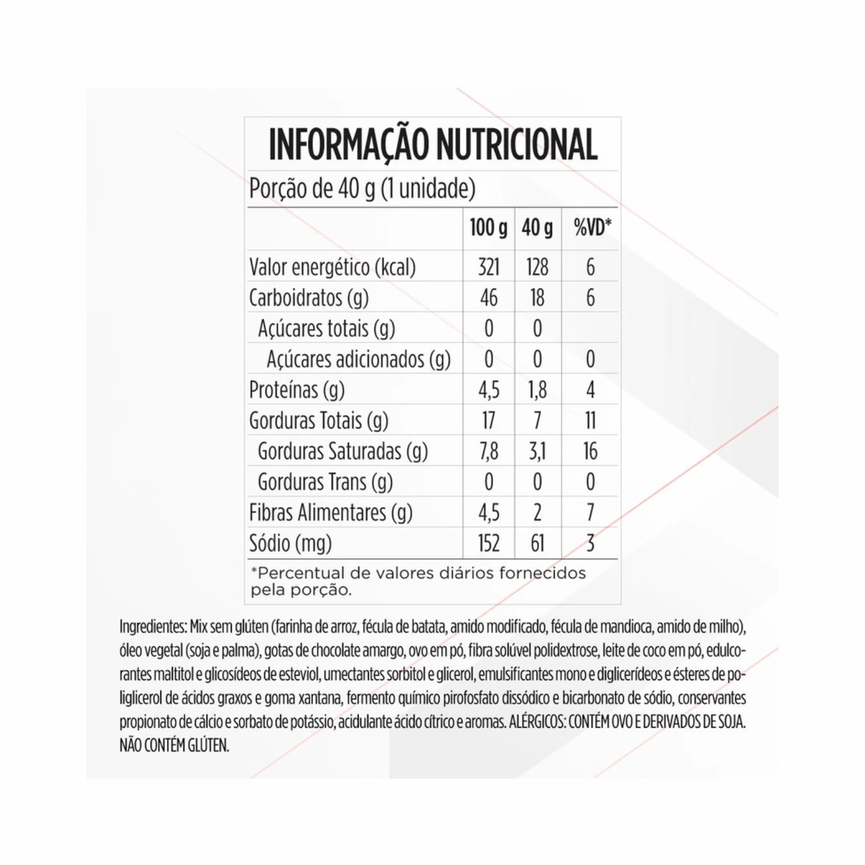 INFORMAÇÃO NUTRICIONAL

Porção de 40 g (1 unidade)

| | 100 g | 40 g | %VD* |
|---|---|---|---|
| Valor energético (kcal) | 321 | 128 | 6 |
| Carboidratos (g) | 46 | 18 | 6 |
| Açúcares totais (g) | 0 | 0 | |
| Açúcares adicionados (g) | 0 | 0 | 0 |
| Proteínas (g) | 4,5 | 1,8 | 4 |
| Gorduras Totais (g) | 17 | 7 | 11 |
| Gorduras Saturadas (g) | 7,8 | 3,1 | 16 |
| Gorduras Trans (g) | 0 | 0 | 0 |
| Fibras Alimentares (g) | 4,5 | 2 | 7 |
| Sódio (mg) | 152 | 61 | 3 |

*Percentual de valores diários fornecidos pela porção.

Ingredientes: Mix sem glúten (farinha de arroz, fécula de batata, amido modificado, fécula de mandioca, amido de milho), óleo vegetal (soja e palma), gotas de chocolate amargo, ovo em pó, fibra solúvel polidextrose, leite de coco em pó, edulcorantes maltitol e glicosídeos de esteviol, umectantes sorbitol e glicerol, emulsificantes mono e diglicerídeos e ésteres de poliglicerol de ácidos graxos e goma xantana, fermento químico pirofosfato dissódico e bicarbonato de sódio, conservantes propionato de cálcio e sorbato de potássio, acidulante ácido cítrico e aromas. ALÉRGICOS: CONTÉM OVO E DERIVADOS DE SOJA. NÃO CONTÉM GLÚTEN.